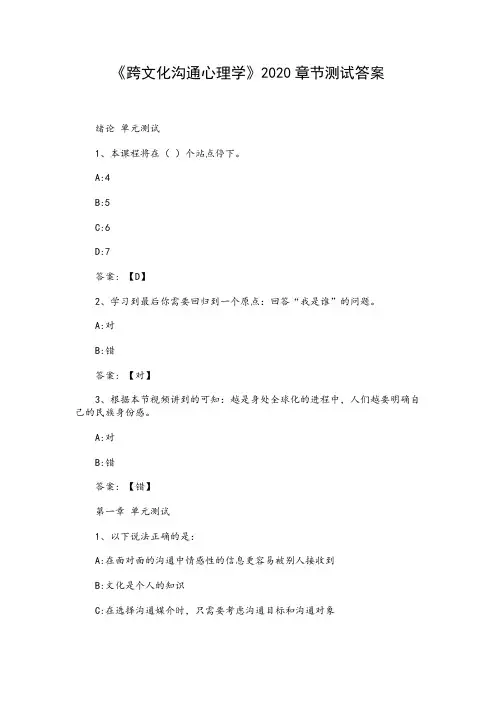 《跨文化沟通心理学》2020 章节测试答案

绪论 单元测试

1、本课程将在（ ）个站点停下。

A:4

B:5

C:6

D:7

答案：【D】

2、学习到最后你需要回归到一个原点：回答“我是谁”的问题。

A:对

B:错

答案：【对】

3、根据本节视频讲到的可知：越是身处全球化的进程中，人们越要明确自己的民族身份感。

A:对

B:错

答案：【错】

第一章 单元测试

1、以下说法正确的是：

A:在面对面的沟通中情感性的信息更容易被别人接收到

B:文化是个人的知识

C:在选择沟通媒介时，只需要考虑沟通目标和沟通对象